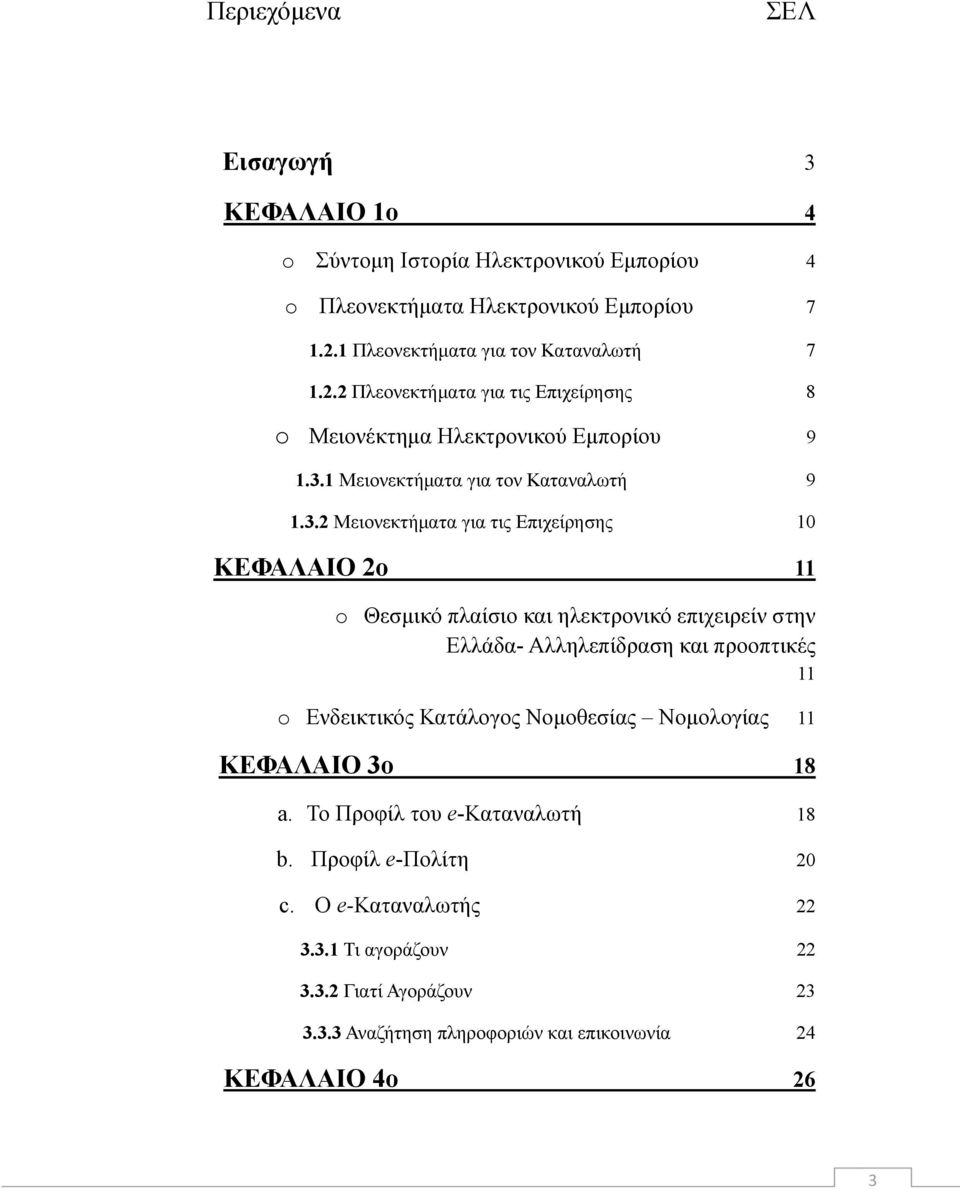 Περιεχόμενα ΣΕΛ

Εισαγωγή 3

ΚΕΦΑΛΑΙΟ 1ο 4

o Σύντομη Ιστορία Ηλεκτρονικού Εμπορίου 4

o Πλεονεκτήματα Ηλεκτρονικού Εμπορίου 7

1.2.1 Πλεονεκτήματα για τον Καταναλωτή 7

1.2.2 Πλεονεκτήματα για τις Επιχείρησης 8

o Μειονέκτημα Ηλεκτρονικού Εμπορίου 9

1.3.1 Μειονεκτήματα για τον Καταναλωτή 9

1.3.2 Μειονεκτήματα για τις Επιχείρησης 10

ΚΕΦΑΛΑΙΟ 2ο 11

o Θεσμικό πλαίσιο και ηλεκτρονικό επιχειρείν στην Ελλάδα- Αλληλεπίδραση και προοπτικές 11

o Ενδεικτικός Κατάλογος Νομοθεσίας – Νομολογίας 11

ΚΕΦΑΛΑΙΟ 3ο 18

a. Το Προφίλ του e-Καταναλωτή 18

b. Προφίλ e-Πολίτη 20

c. Ο e-Καταναλωτής 22

3.3.1 Τι αγοράζουν 22

3.3.2 Γιατί Αγοράζουν 23

3.3.3 Αναζήτηση πληροφοριών και επικοινωνία 24

ΚΕΦΑΛΑΙΟ 4ο 26

3